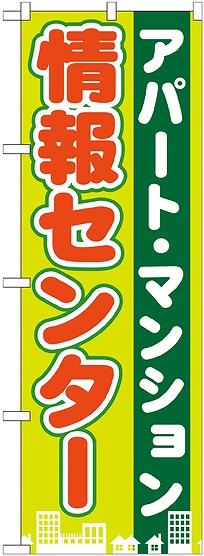 アパート・マンション

情報センター